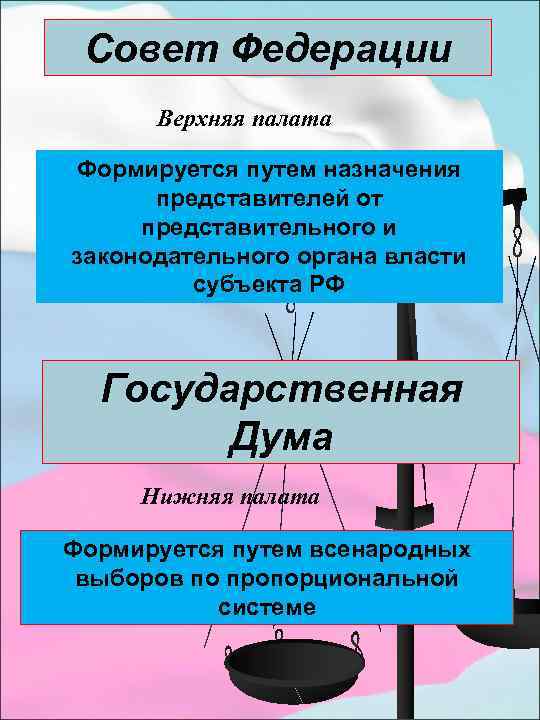 Совет Федерации

Верхняя палата

Формируется путем назначения представителей от представительного и законодательного органа власти субъекта РФ

Государственная Дума

Нижняя палата

Формируется путем всенародных выборов по пропорциональной системе